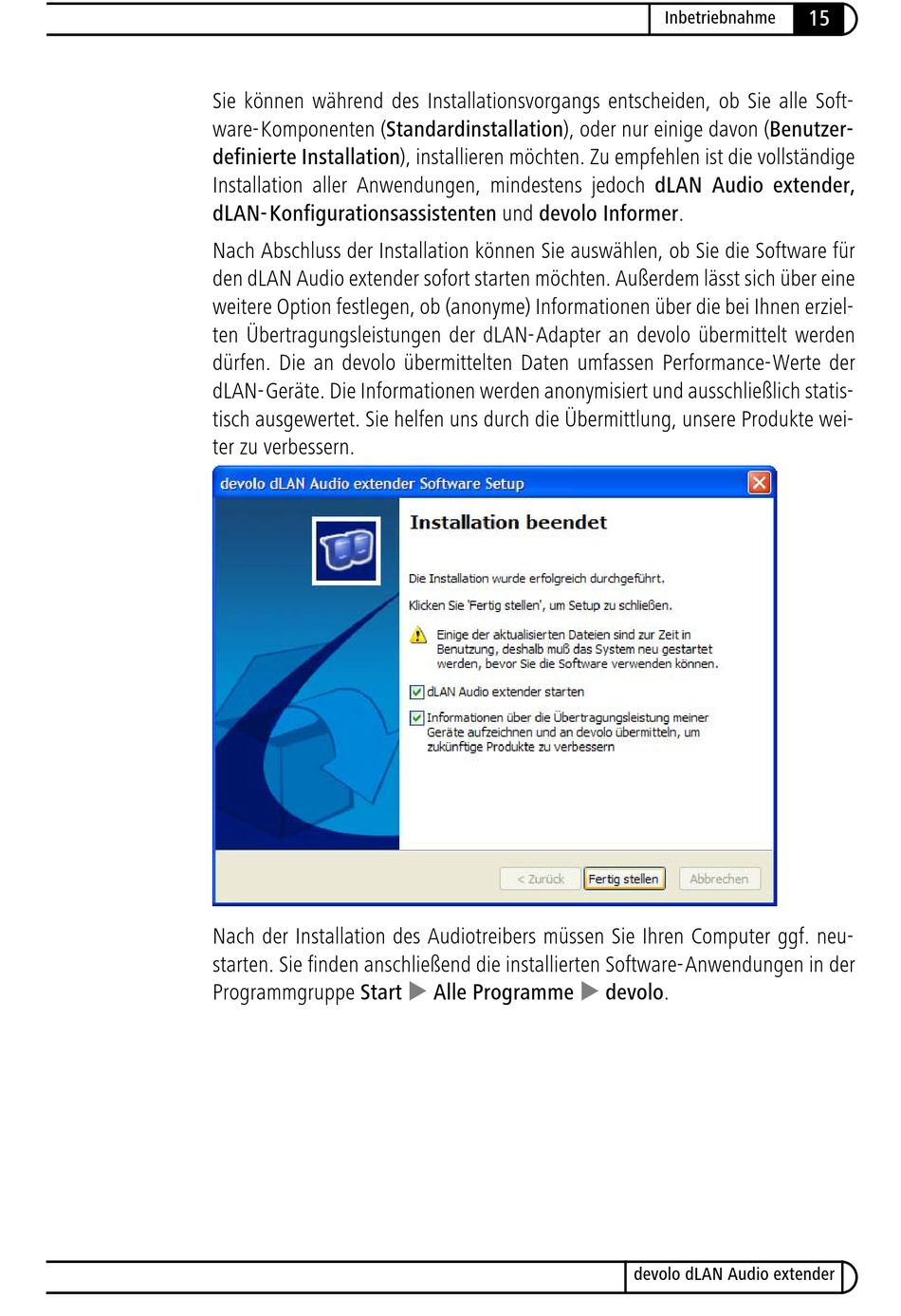 Inbetriebnahme 15

Sie können während des Installationsvorgangs entscheiden, ob Sie alle Software-Komponenten (Standardinstallation), oder nur einige davon (Benutzerdefinierte Installation), installieren möchten. Zu empfehlen ist die vollständige Installation aller Anwendungen, mindestens jedoch dLAN Audio extender, dLAN-Konfigurationsassistenten und devolo Informer.

Nach Abschluss der Installation können Sie auswählen, ob Sie die Software für den dLAN Audio extender sofort starten möchten. Außerdem lässt sich über eine weitere Option festlegen, ob (anonyme) Informationen über die bei Ihnen erzielten Übertragungsleistungen der dLAN-Adapter an devolo übermittelt werden dürfen. Die an devolo übermittelten Daten umfassen Performance-Werte der dLAN-Geräte. Die Informationen werden anonymisiert und ausschließlich statistisch ausgewertet. Sie helfen uns durch die Übermittlung, unsere Produkte weiter zu verbessern.

devolo dLAN Audio extender Software Setup

Installation beendet

Die Installation wurde erfolgreich durchgeführt.

Klicken Sie 'Fertig stellen', um Setup zu schließen.

Einige der aktualisierten Dateien sind zur Zeit in Benutzung, deshalb muß das System neu gestartet werden, bevor Sie die Software verwenden können.

dLAN Audio extender starten

Informationen über die Übertragungsleistung meiner Geräte aufzeichnen und an devolo übermitteln, um zukünftige Produkte zu verbessern

< Zurück Fertig stellen Abbrechen

Nach der Installation des Audiotreibers müssen Sie Ihren Computer ggf. neustarten. Sie finden anschließend die installierten Software-Anwendungen in der Programmgruppe Start ▶ Alle Programme ▶ devolo.

devolo dLAN Audio extender